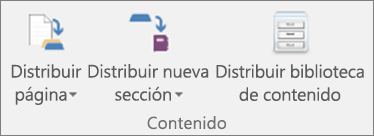 Distribuir página

Distribuir nueva sección

Distribuir biblioteca de contenido

Contenido